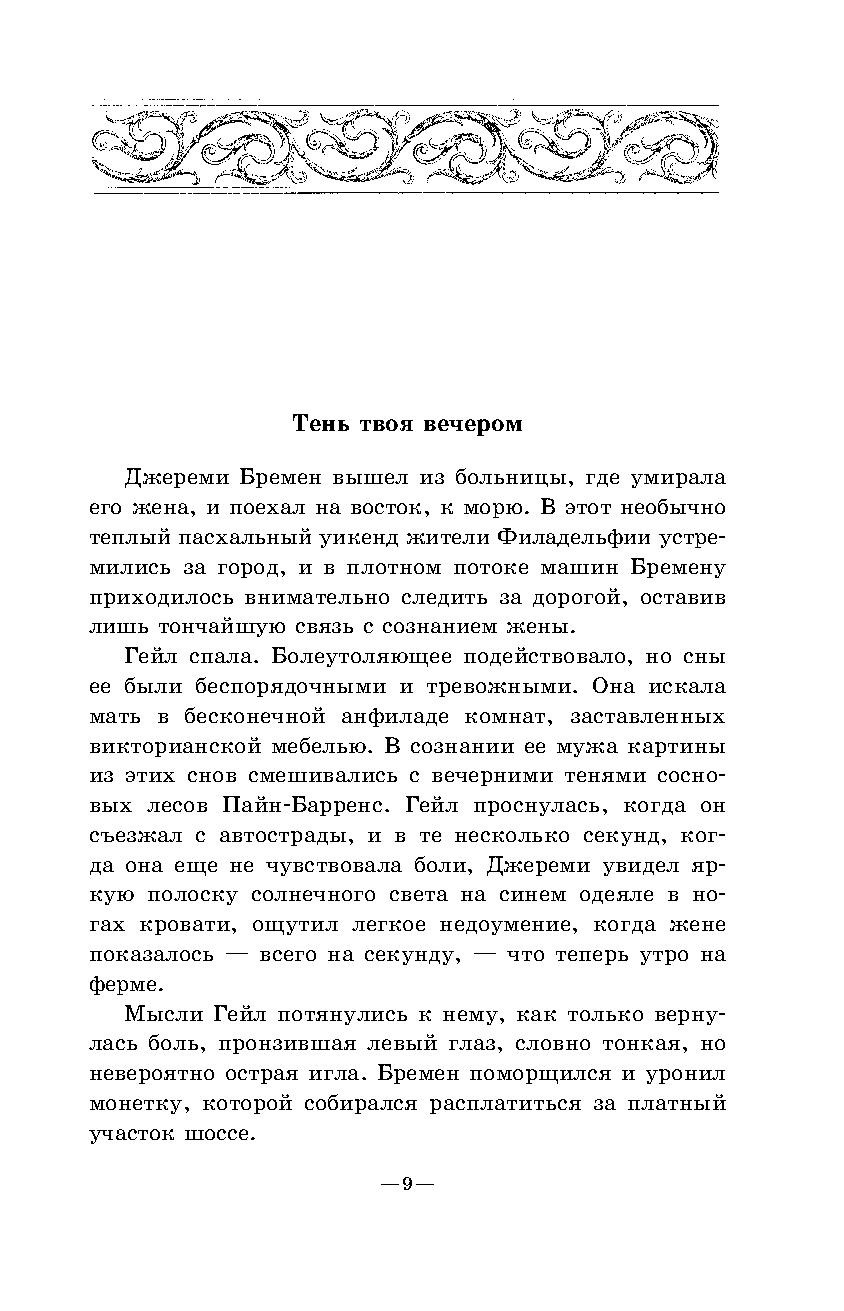 Тень твоя вечером

Джереми Бремен вышел из больницы, где умирала его жена, и поехал на восток, к морю. В этот необычно теплый пасхальный уикенд жители Филадельфии устремились за город, и в плотном потоке машин Бремену приходилось внимательно следить за дорогой, оставив лишь тончайшую связь с сознанием жены.

Гейл спала. Болеутоляющее подействовало, но сны ее были беспорядочными и тревожными. Она искала мать в бесконечной анфиладе комнат, заставленных викторианской мебелью. В сознании ее мужа картины из этих снов смешивались с вечерними тенями сосновых лесов Пайн-Барренс. Гейл проснулась, когда он съезжал с автострады, и в те несколько секунд, когда она еще не чувствовала боли, Джереми увидел яркую полоску солнечного света на синем одеяле в ногах кровати, ощутил легкое недоумение, когда жене показалось — всего на секунду, — что теперь утро на ферме.

Мысли Гейл потянулись к нему, как только вернулась боль, пронзившая левый глаз, словно тонкая, но невероятно острая игла. Бремен поморщился и уронил монетку, которой собирался расплатиться за платный участок шоссе.

—9—